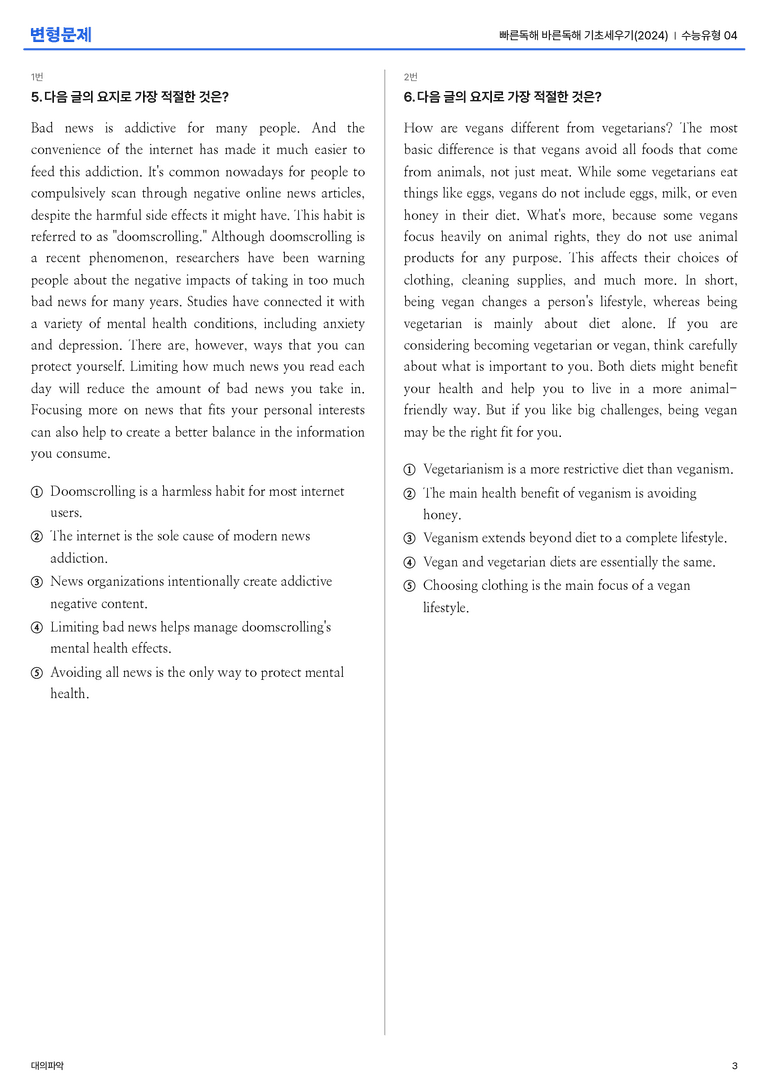 변형문제

빠른독해 바른독해 기초세우기(2024) | 수능유형 04

1번

5. 다음 글의 요지로 가장 적절한 것은?

Bad news is addictive for many people. And the convenience of the internet has made it much easier to feed this addiction. It's common nowadays for people to compulsively scan through negative online news articles, despite the harmful side effects it might have. This habit is referred to as "doomscrolling." Although doomscrolling is a recent phenomenon, researchers have been warning people about the negative impacts of taking in too much bad news for many years. Studies have connected it with a variety of mental health conditions, including anxiety and depression. There are, however, ways that you can protect yourself. Limiting how much news you read each day will reduce the amount of bad news you take in. Focusing more on news that fits your personal interests can also help to create a better balance in the information you consume.

① Doomscrolling is a harmless habit for most internet users.
② The internet is the sole cause of modern news addiction.
③ News organizations intentionally create addictive negative content.
④ Limiting bad news helps manage doomscrolling's mental health effects.
⑤ Avoiding all news is the only way to protect mental health.

2번

6. 다음 글의 요지로 가장 적절한 것은?

How are vegans different from vegetarians? The most basic difference is that vegans avoid all foods that come from animals, not just meat. While some vegetarians eat things like eggs, vegans do not include eggs, milk, or even honey in their diet. What's more, because some vegans focus heavily on animal rights, they do not use animal products for any purpose. This affects their choices of clothing, cleaning supplies, and much more. In short, being vegan changes a person's lifestyle, whereas being vegetarian is mainly about diet alone. If you are considering becoming vegetarian or vegan, think carefully about what is important to you. Both diets might benefit your health and help you to live in a more animal-friendly way. But if you like big challenges, being vegan may be the right fit for you.

① Vegetarianism is a more restrictive diet than veganism.
② The main health benefit of veganism is avoiding honey.
③ Veganism extends beyond diet to a complete lifestyle.
④ Vegan and vegetarian diets are essentially the same.
⑤ Choosing clothing is the main focus of a vegan lifestyle.

대의파악

3